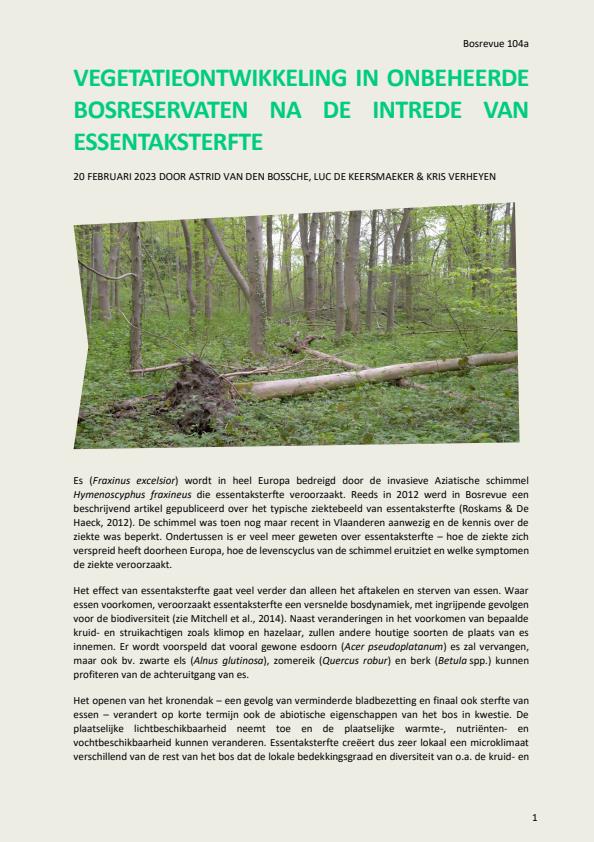 Bosrevue 104a

VEGETATIEONTWIKKELING IN ONBEHEERDE BOSRESERVATEN NA DE INTREDE VAN ESSENTAKSTERFTE

20 FEBRUARI 2023 DOOR ASTRID VAN DEN BOSSCHE, LUC DE KEERSMAEKER & KRIS VERHEYEN

Es (Fraxinus excelsior) wordt in heel Europa bedreigd door de invasieve Aziatische schimmel Hymenoscyphus fraxineus die essentaksterfte veroorzaakt. Reeds in 2012 werd in Bosrevue een beschrijvend artikel gepubliceerd over het typische ziektebeeld van essentaksterfte (Roskams & De Haeck, 2012). De schimmel was toen nog maar recent in Vlaanderen aanwezig en de kennis over de ziekte was beperkt. Ondertussen is er veel meer geweten over essentaksterfte – hoe de ziekte zich verspreid heeft doorheen Europa, hoe de levenscyclus van de schimmel eruitziet en welke symptomen de ziekte veroorzaakt.

Het effect van essentaksterfte gaat veel verder dan alleen het aftakelen en sterven van essen. Waar essen voorkomen, veroorzaakt essentaksterfte een versnelde bosdynamiek, met ingrijpende gevolgen voor de biodiversiteit (zie Mitchell et al., 2014). Naast veranderingen in het voorkomen van bepaalde kruid- en struikachtigen zoals klimop en hazelaar, zullen andere houtige soorten de plaats van es innemen. Er wordt voorspeld dat vooral gewone esdoorn (Acer pseudoplatanum) es zal vervangen, maar ook bv. zwarte els (Alnus glutinosa), zomereik (Quercus robur) en berk (Betula spp.) kunnen profiteren van de achteruitgang van es.

Het openen van het kronendak – een gevolg van verminderde bladbezetting en finaal ook sterfte van essen – verandert op korte termijn ook de abiotische eigenschappen van het bos in kwestie. De plaatselijke lichtbeschikbaarheid neemt toe en de plaatselijke warmte-, nutriënten- en vochtbeschikbaarheid kunnen veranderen. Essentaksterfte creëert dus zeer lokaal een microklimaat verschillend van de rest van het bos dat de lokale bedekkingsgraad en diversiteit van o.a. de kruid- en

1